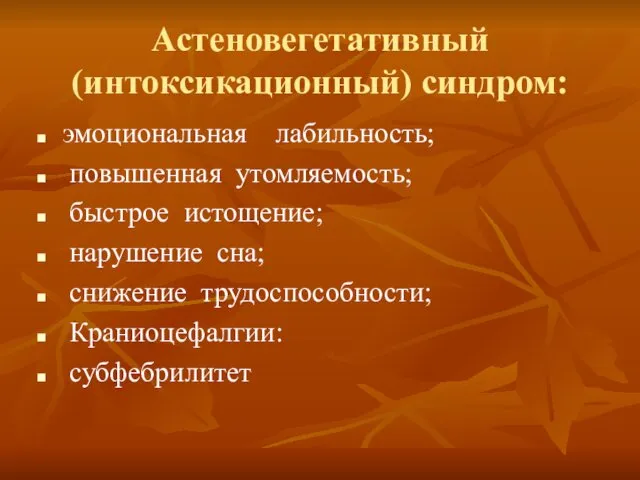 Астеновегетативный (интоксикационный) синдром:

- эмоциональная лабильность;
- повышенная утомляемость;
- быстрое истощение;
- нарушение сна;
- снижение трудоспособности;
- Краниоцефалгии:
- субфебрилитет